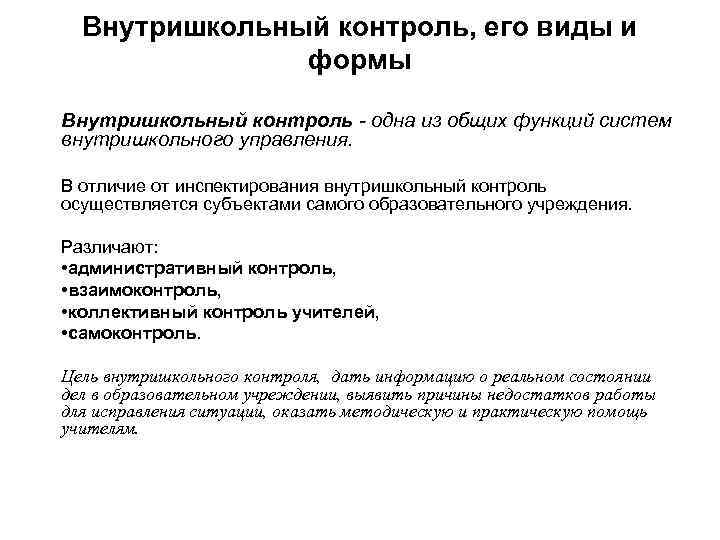 Внутришкольный контроль, его виды и формы

Внутришкольный контроль - одна из общих функций систем внутришкольного управления.

В отличие от инспектирования внутришкольный контроль осуществляется субъектами самого образовательного учреждения.

Различают:
• административный контроль,
• взаимоконтроль,
• коллективный контроль учителей,
• самоконтроль.

Цель внутришкольного контроля, дать информацию о реальном состоянии дел в образовательном учреждении, выявить причины недостатков работы для исправления ситуации, оказать методическую и практическую помощь учителям.